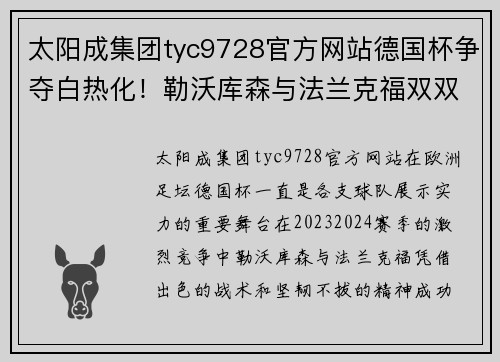 太阳成集团tyc9728官方网站德国杯争夺白热化！勒沃库森与法兰克福双双

太阳成集团tyc9728官方网站在欧洲足坛德国杯一直是各支球队展示实力的重要舞台在20232024赛季的激烈竞争中勒沃库森与法兰克福凭借出色的战术和坚韧不拔的精神成功